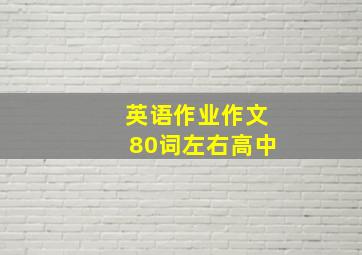 英语作业作文
80词左右高中